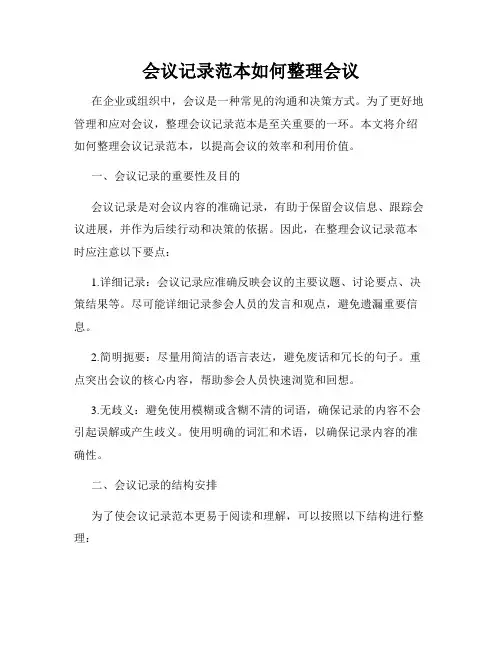 会议记录范本如何整理会议

在企业或组织中，会议是一种常见的沟通和决策方式。为了更好地管理和应对会议，整理会议记录范本是至关重要的一环。本文将介绍如何整理会议记录范本，以提高会议的效率和利用价值。

一、会议记录的重要性及目的

会议记录是对会议内容的准确记录，有助于保留会议信息、跟踪会议进展，并作为后续行动和决策的依据。因此，在整理会议记录范本时应注意以下要点：

1.详细记录：会议记录应准确反映会议的主要议题、讨论要点、决策结果等。尽可能详细记录参会人员的发言和观点，避免遗漏重要信息。

2.简明扼要：尽量用简洁的语言表达，避免废话和冗长的句子。重点突出会议的核心内容，帮助参会人员快速浏览和回想。

3.无歧义：避免使用模糊或含糊不清的词语，确保记录的内容不会引起误解或产生歧义。使用明确的词汇和术语，以确保记录内容的准确性。

二、会议记录的结构安排

为了使会议记录范本更易于阅读和理解，可以按照以下结构进行整理：